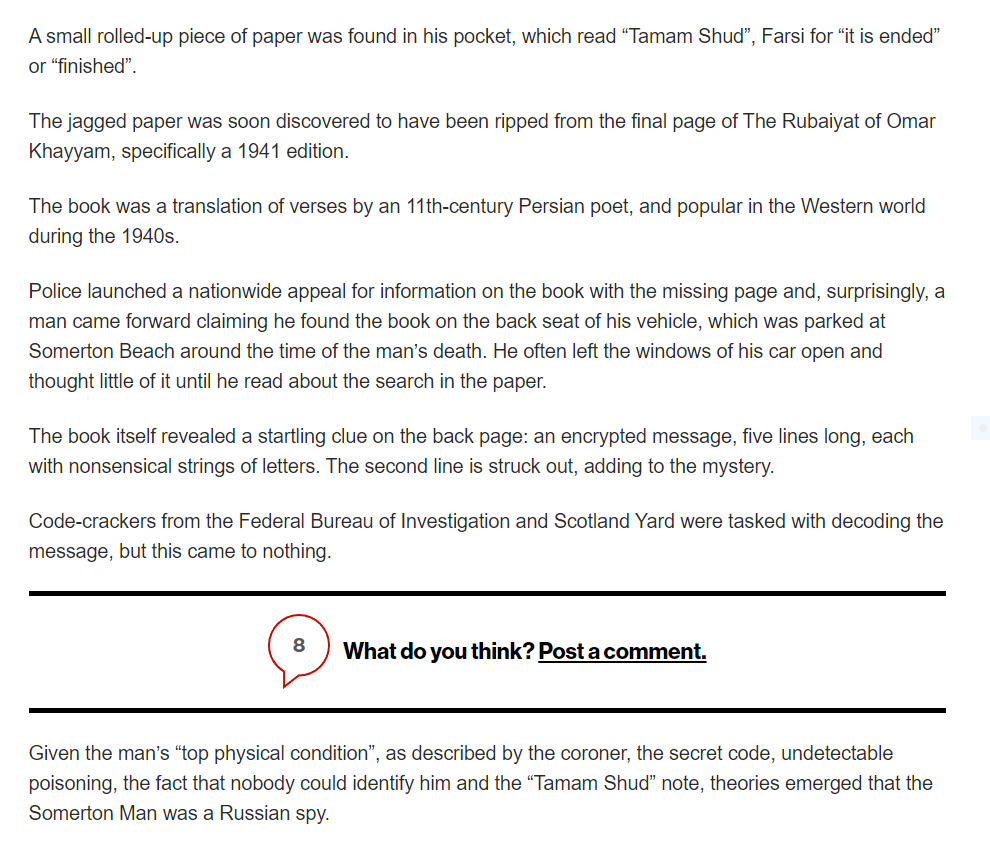 A small rolled-up piece of paper was found in his pocket, which read “Tamam Shud”, Farsi for “it is ended” or “finished”.

The jagged paper was soon discovered to have been ripped from the final page of The Rubaiyat of Omar Khayyam, specifically a 1941 edition.

The book was a translation of verses by an 11th-century Persian poet, and popular in the Western world during the 1940s.

Police launched a nationwide appeal for information on the book with the missing page and, surprisingly, a man came forward claiming he found the book on the back seat of his vehicle, which was parked at Somerton Beach around the time of the man’s death. He often left the windows of his car open and thought little of it until he read about the search in the paper.

The book itself revealed a startling clue on the back page: an encrypted message, five lines long, each with nonsensical strings of letters. The second line is struck out, adding to the mystery.

Code-crackers from the Federal Bureau of Investigation and Scotland Yard were tasked with decoding the message, but this came to nothing.

8

What do you think? Post a comment.

Given the man’s “top physical condition”, as described by the coroner, the secret code, undetectable poisoning, the fact that nobody could identify him and the “Tamam Shud” note, theories emerged that the Somerton Man was a Russian spy.